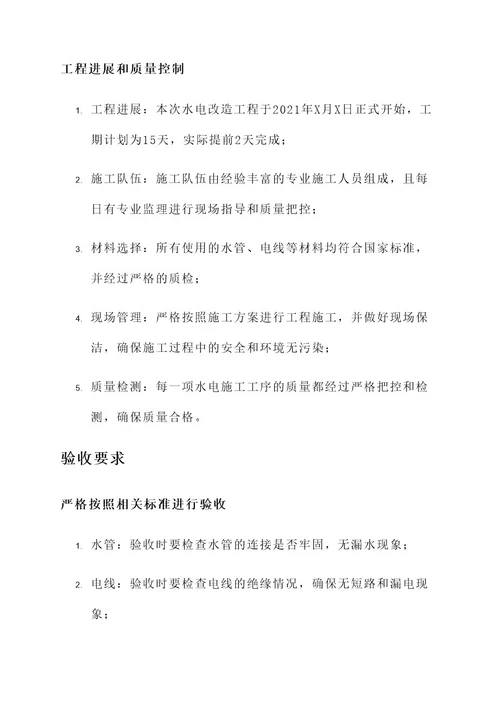 工程进展和质量控制

1. 工程进展：本次水电改造工程于2021年X月X日正式开始，工期计划为15天，实际提前2天完成；

2. 施工队伍：施工队伍由经验丰富的专业施工人员组成，且每日有专业监理进行现场指导和质量把控；

3. 材料选择：所有使用的水管、电线等材料均符合国家标准，并经过严格的质检；

4. 现场管理：严格按照施工方案进行工程施工，并做好现场保洁，确保施工过程中的安全和环境无污染；

5. 质量检测：每一项水电施工工序的质量都经过严格把控和检测，确保质量合格。

验收要求

严格按照相关标准进行验收

1. 水管：验收时要检查水管的连接是否牢固，无漏水现象；

2. 电线：验收时要检查电线的绝缘情况，确保无短路和漏电现象；